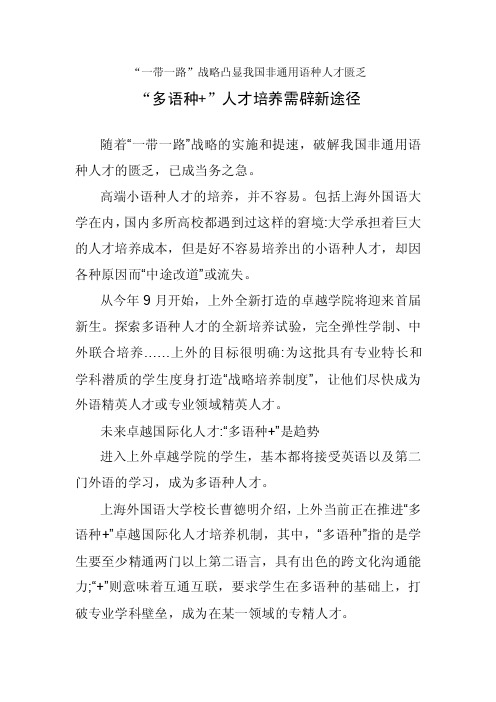 “一带一路”战略凸显我国非通用语种人才匮乏

“多语种+”人才培养需辟新途径

随着“一带一路”战略的实施和提速，破解我国非通用语种人才的匮乏，已成当务之急。

高端小语种人才的培养，并不容易。包括上海外国语大学在内，国内多所高校都遇到过这样的窘境:大学承担着巨大的人才培养成本，但是好不容易培养出的小语种人才，却因各种原因而“中途改道”或流失。

从今年 9 月开始，上外全新打造的卓越学院将迎来首届新生。探索多语种人才的全新培养试验，完全弹性学制、中外联合培养……上外的目标很明确:为这批具有专业特长和学科潜质的学生度身打造“战略培养制度”，让他们尽快成为外语精英人才或专业领域精英人才。

未来卓越国际化人才:“多语种+”是趋势

进入上外卓越学院的学生，基本都将接受英语以及第二门外语的学习，成为多语种人才。

上海外国语大学校长曹德明介绍，上外当前正在推进“多语种+”卓越国际化人才培养机制，其中，“多语种”指的是学生要至少精通两门以上第二语言，具有出色的跨文化沟通能力;“+”则意味着互通互联，要求学生在多语种的基础上，打破专业学科壁垒，成为在某一领域的专精人才。